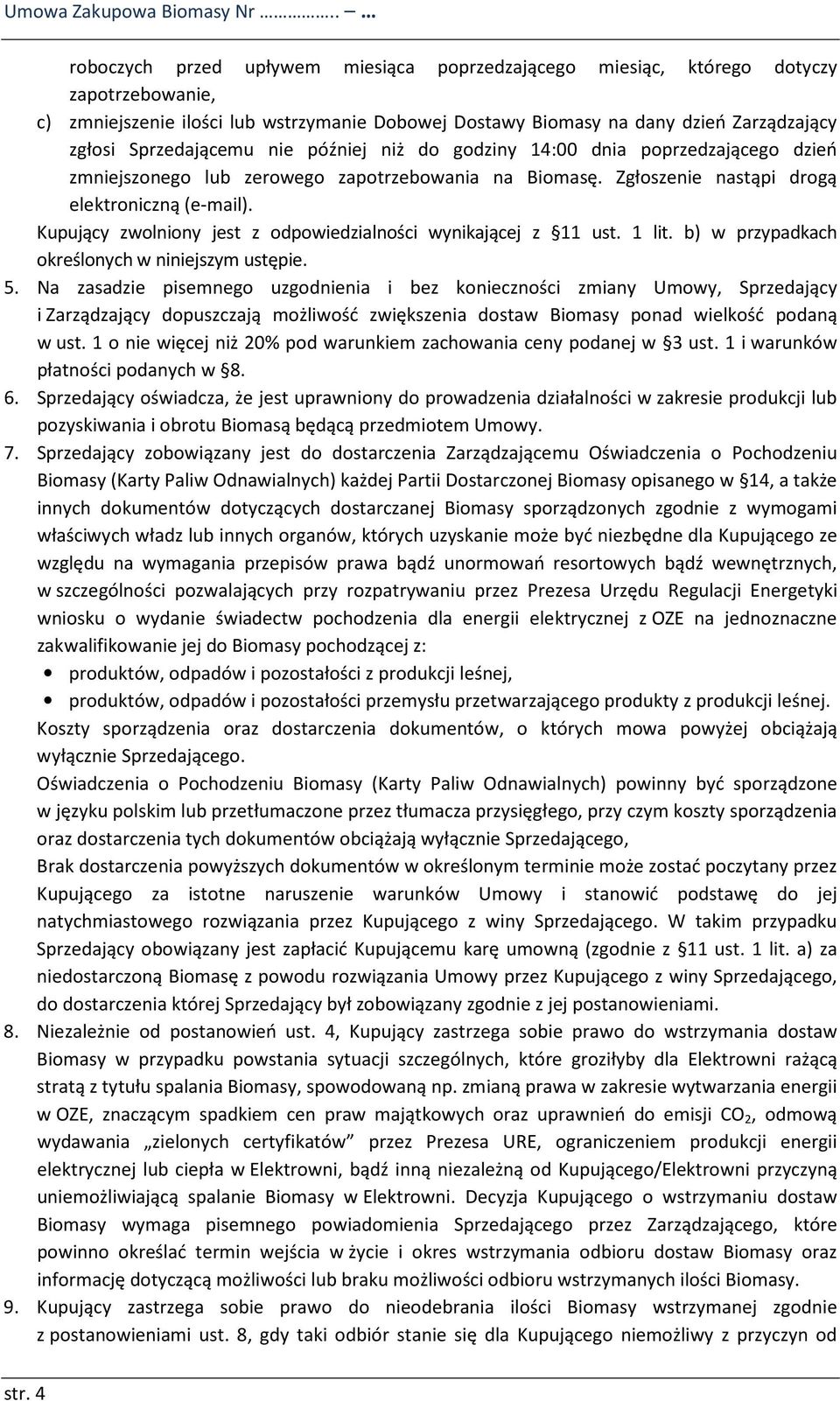 Umowa Zakupowa Biomasy Nr ………….. – …

roboczych przed upływem miesiąca poprzedzającego miesiąc, którego dotyczy zapotrzebowanie,

c) zmniejszenie ilości lub wstrzymanie Dobowej Dostawy Biomasy na dany dzień Zarządzający zgłosi Sprzedającemu nie później niż do godziny 14:00 dnia poprzedzającego dzień zmniejszonego lub zerowego zapotrzebowania na Biomasę. Zgłoszenie nastąpi drogą elektroniczną (e-mail).

Kupujący zwolniony jest z odpowiedzialności wynikającej z §11 ust. 1 lit. b) w przypadkach określonych w niniejszym ustępie.

5. Na zasadzie pisemnego uzgodnienia i bez konieczności zmiany Umowy, Sprzedający i Zarządzający dopuszczają możliwość zwiększenia dostaw Biomasy ponad wielkość podaną w ust. 1 o nie więcej niż 20% pod warunkiem zachowania ceny podanej w §3 ust. 1 i warunków płatności podanych w §8.

6. Sprzedający oświadcza, że jest uprawniony do prowadzenia działalności w zakresie produkcji lub pozyskiwania i obrotu Biomasą będącą przedmiotem Umowy.

7. Sprzedający zobowiązany jest do dostarczenia Zarządzającemu Oświadczenia o Pochodzeniu Biomasy (Karty Paliw Odnawialnych) każdej Partii Dostarczonej Biomasy opisanego w §14, a także innych dokumentów dotyczących dostarczanej Biomasy sporządzonych zgodnie z wymogami właściwych władz lub innych organów, których uzyskanie może być niezbędne dla Kupującego ze względu na wymagania przepisów prawa bądź unormowań resortowych bądź wewnętrznych, w szczególności pozwalających przy rozpatrywaniu przez Prezesa Urzędu Regulacji Energetyki wniosku o wydanie świadectw pochodzenia dla energii elektrycznej z OZE na jednoznaczne zakwalifikowanie jej do Biomasy pochodzącej z:

• produktów, odpadów i pozostałości z produkcji leśnej,
• produktów, odpadów i pozostałości przemysłu przetwarzającego produkty z produkcji leśnej.

Koszty sporządzenia oraz dostarczenia dokumentów, o których mowa powyżej obciążają wyłącznie Sprzedającego.

Oświadczenia o Pochodzeniu Biomasy (Karty Paliw Odnawialnych) powinny być sporządzone w języku polskim lub przetłumaczone przez tłumacza przysięgłego, przy czym koszty sporządzenia oraz dostarczenia tych dokumentów obciążają wyłącznie Sprzedającego,

Brak dostarczenia powyższych dokumentów w określonym terminie może zostać poczytany przez Kupującego za istotne naruszenie warunków Umowy i stanowić podstawę do jej natychmiastowego rozwiązania przez Kupującego z winy Sprzedającego. W takim przypadku Sprzedający obowiązany jest zapłacić Kupującemu karę umowną (zgodnie z §11 ust. 1 lit. a) za niedostarczoną Biomasę z powodu rozwiązania Umowy przez Kupującego z winy Sprzedającego, do dostarczenia której Sprzedający był zobowiązany zgodnie z jej postanowieniami.

8. Niezależnie od postanowień ust. 4, Kupujący zastrzega sobie prawo do wstrzymania dostaw Biomasy w przypadku powstania sytuacji szczególnych, które groziłyby dla Elektrowni rażącą stratą z tytułu spalania Biomasy, spowodowaną np. zmianą prawa w zakresie wytwarzania energii w OZE, znaczącym spadkiem cen praw majątkowych oraz uprawnień do emisji $CO_2$, odmową wydawania „zielonych certyfikatów” przez Prezesa URE, ograniczeniem produkcji energii elektrycznej lub ciepła w Elektrowni, bądź inną niezależną od Kupującego/Elektrowni przyczyną uniemożliwiającą spalanie Biomasy w Elektrowni. Decyzja Kupującego o wstrzymaniu dostaw Biomasy wymaga pisemnego powiadomienia Sprzedającego przez Zarządzającego, które powinno określać termin wejścia w życie i okres wstrzymania odbioru dostaw Biomasy oraz informację dotyczącą możliwości lub braku możliwości odbioru wstrzymanych ilości Biomasy.

9. Kupujący zastrzega sobie prawo do nieodebrania ilości Biomasy wstrzymanej zgodnie z postanowieniami ust. 8, gdy taki odbiór stanie się dla Kupującego niemożliwy z przyczyn od

str. 4